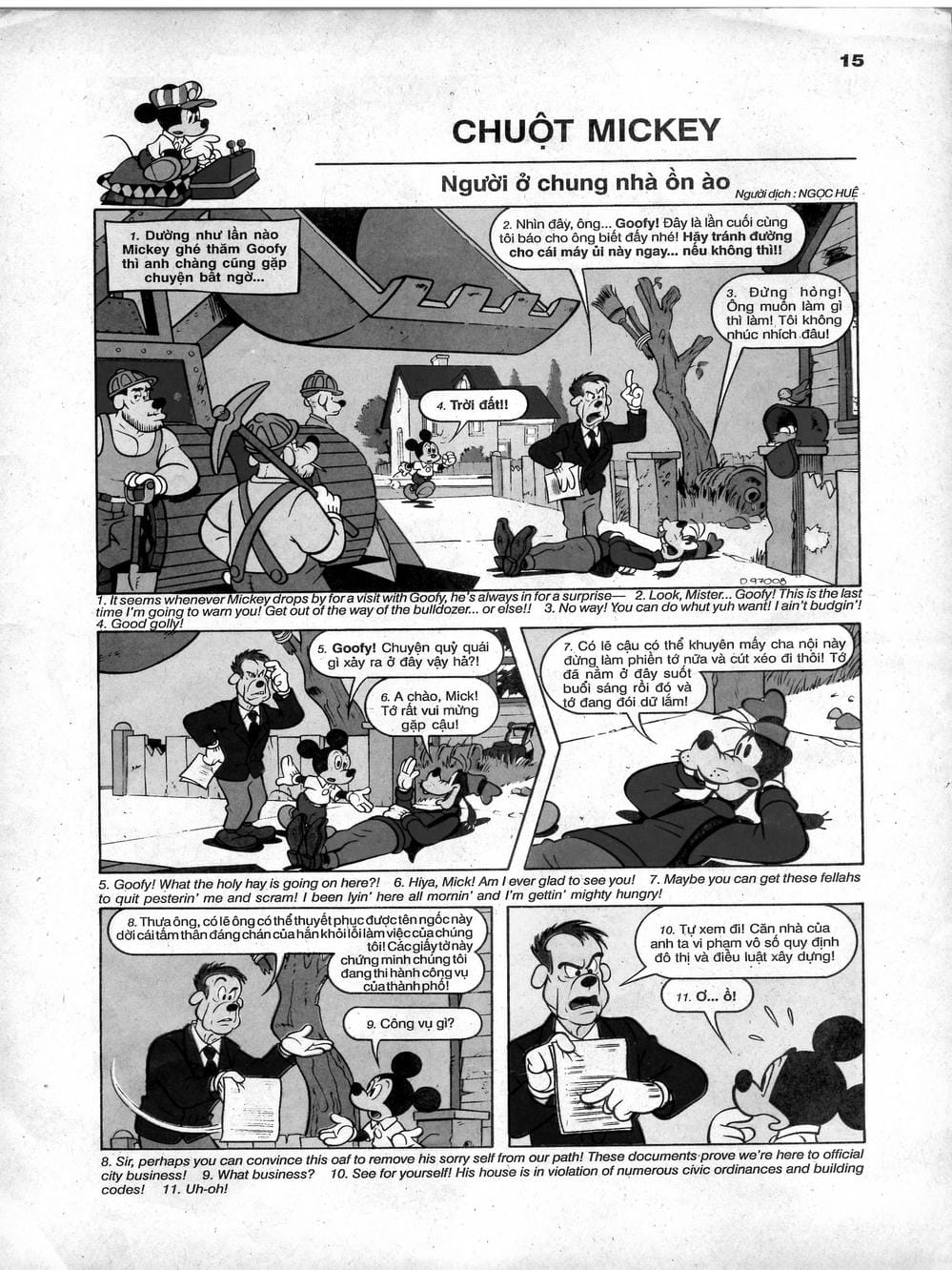 15

CHUỘT MICKEY

Người ở chung nhà ồn ào

Người dịch : NGỌC HUỆ

1. Dường như lần nào Mickey ghé thăm Goofy thì anh chàng cũng gặp chuyện bất ngờ...

2. Nhìn đây, ông... Goofy! Đây là lần cuối cùng tôi báo cho ông biết đấy nhé! Hãy tránh đường cho cái máy ủi này ngay... nếu không thì!!

3. Đừng hòng! Ông muốn làm gì thì làm! Tôi không nhúc nhích đâu!

4. Trời đất!!

D 97008

1. It seems whenever Mickey drops by for a visit with Goofy, he's always in for a surprise— 2. Look, Mister... Goofy! This is the last time I'm going to warn you! Get out of the way of the bulldozer... or else!! 3. No way! You can do whut yuh want! I ain't budgin'! 4. Good golly!

5. Goofy! Chuyện quỷ quái gì xảy ra ở đây vậy hả?!

6. A chào, Mick! Tớ rất vui mừng gặp cậu!

7. Có lẽ cậu có thể khuyên mấy cha nội này đừng làm phiền tớ nữa và cút xéo đi thôi! Tớ đã nằm ở đây suốt buổi sáng rồi đó và tớ đang đói dữ lắm!

5. Goofy! What the holy hay is going on here?! 6. Hiya, Mick! Am I ever glad to see you! 7. Maybe you can get these fellahs to quit pesterin' me and scram! I been lyin' here all mornin' and I'm gettin' mighty hungry!

8. Thưa ông, có lẽ ông có thể thuyết phục được tên ngốc này dời cái tấm thân đáng chán của hắn khỏi lối làm việc của chúng tôi! Các giấy tờ này chứng minh chúng tôi đang thi hành công vụ của thành phố!

9. Công vụ gì?

10. Tự xem đi! Căn nhà của anh ta vi phạm vô số quy định đô thị và điều luật xây dựng!

11. Ơ... ồ!

8. Sir, perhaps you can convince this oaf to remove his sorry self from our path! These documents prove we're here to official city business! 9. What business? 10. See for yourself! His house is in violation of numerous civic ordinances and building codes! 11. Uh-oh!